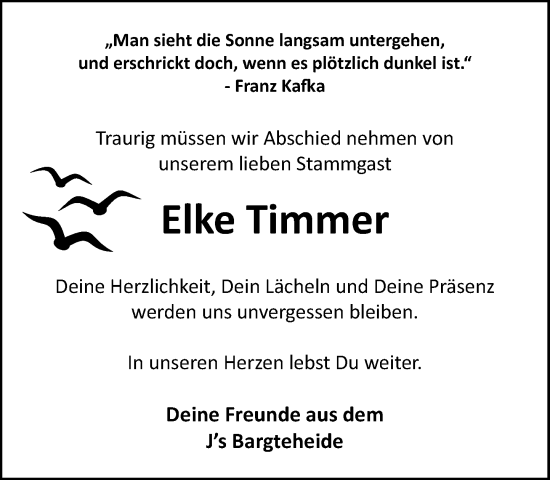 „Man sieht die Sonne langsam untergehen, und erschrickt doch, wenn es plötzlich dunkel ist.“
- Franz Kafka

Traurig müssen wir Abschied nehmen von unserem lieben Stammgast

Elke Timmer

Deine Herzlichkeit, Dein Lächeln und Deine Präsenz werden uns unvergessen bleiben.

In unseren Herzen lebst Du weiter.

Deine Freunde aus dem
J’s Bargteheide